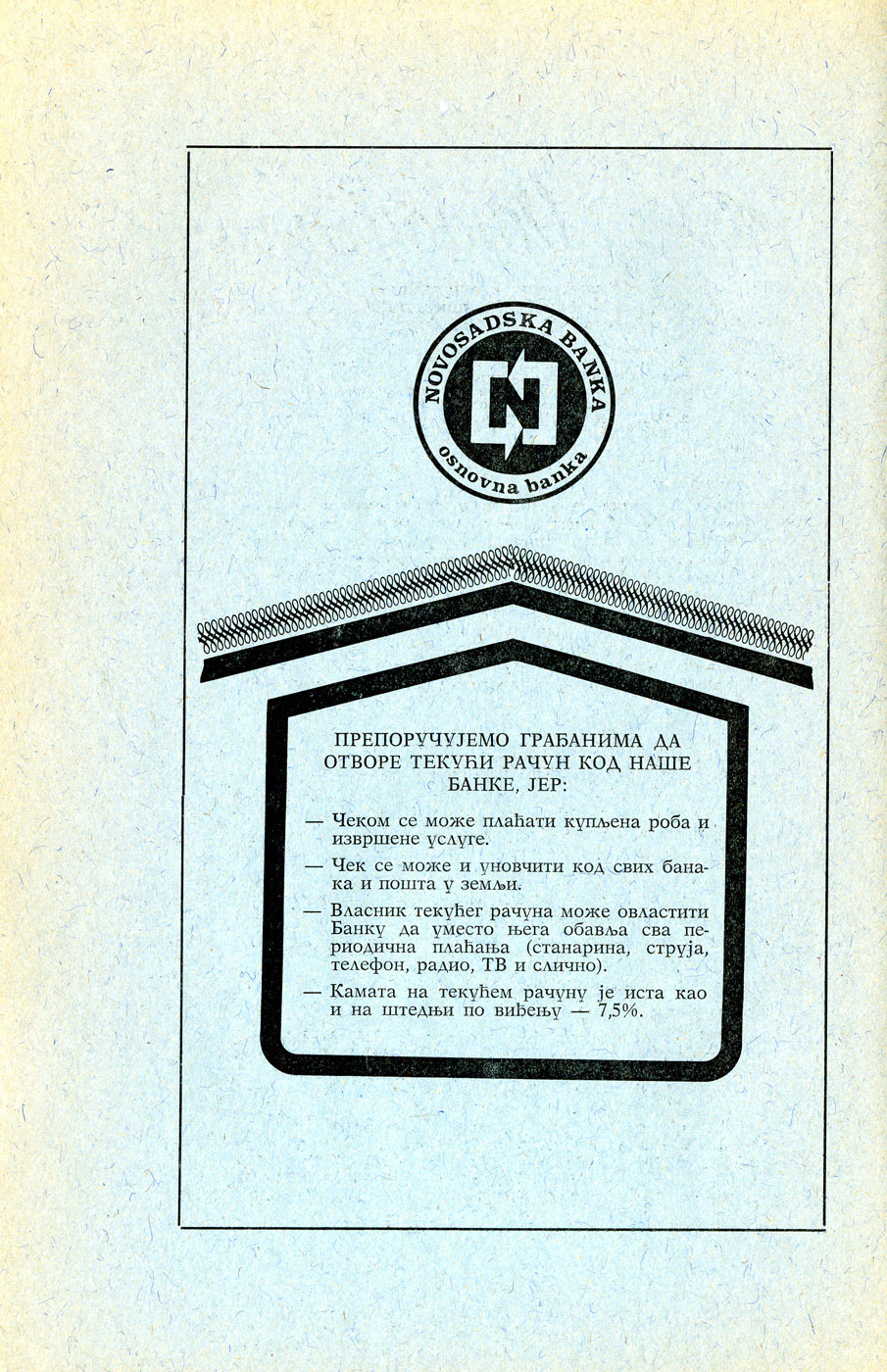 NOVOSADSKA BANKA

N

osnovna banka

ПРЕПОРУЧУЈЕМО ГРАЂАНИМА ДА ОТВОРЕ ТЕКУЋИ РАЧУН КОД НАШЕ БАНКЕ, ЈЕР:

— Чеком се може плаћати купљена роба и извршене услуге.

— Чек се може и уновчити код свих банака и пошта у земљи.

— Власник текућег рачуна може овластити Банку да уместо њега обавља сва периодична плаћања (станарина, струја, телефон, радио, ТВ и слично).

— Камата на текућем рачуну је иста као и на штедњи по виђењу — 7,5%.